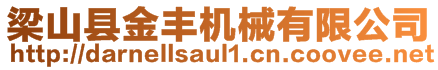 梁山县金丰机械有限公司
http://darnellsaul1.cn.coovee.net